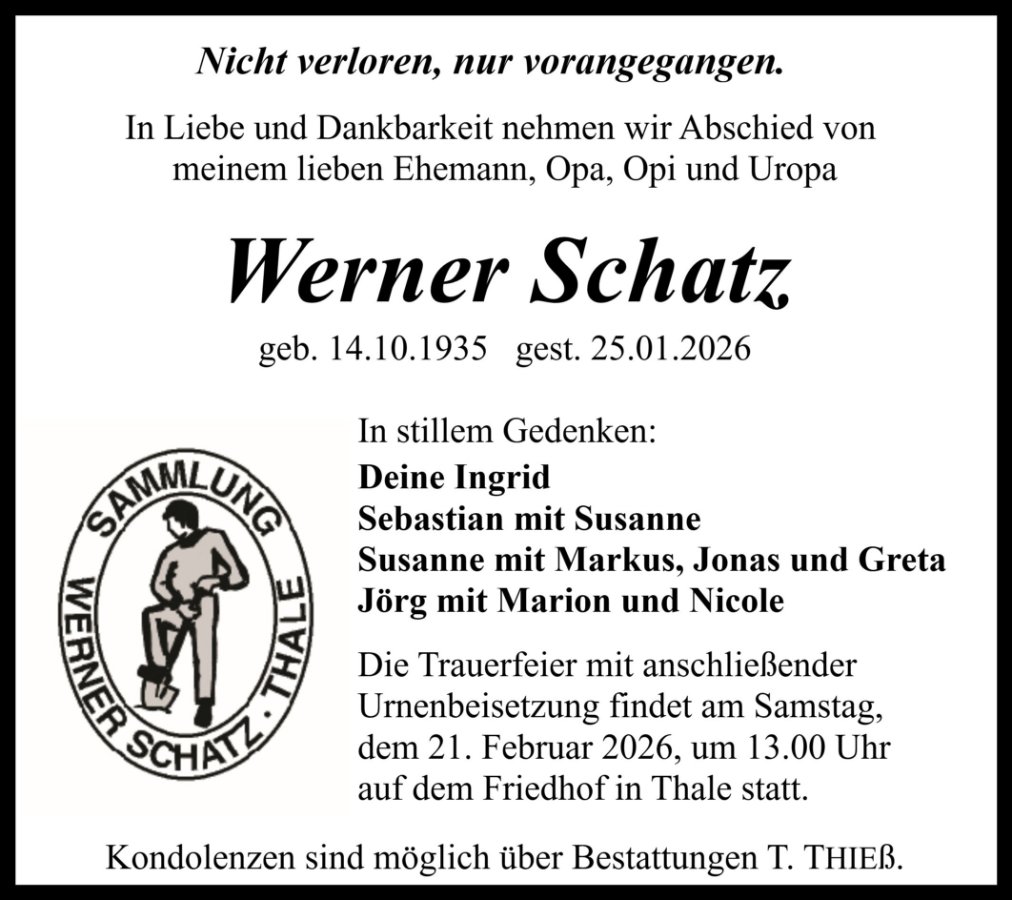 Nicht verloren, nur vorangegangen.

In Liebe und Dankbarkeit nehmen wir Abschied von meinem lieben Ehemann, Opa, Opi und Uropa

Werner Schatz

geb. 14.10.1935 gest. 25.01.2026

SAMMLUNG WERNER SCHATZ · THALE

In stillem Gedenken:
Deine Ingrid
Sebastian mit Susanne
Susanne mit Markus, Jonas und Greta
Jörg mit Marion und Nicole

Die Trauerfeier mit anschließender Urnenbeisetzung findet am Samstag, dem 21. Februar 2026, um 13.00 Uhr auf dem Friedhof in Thale statt.

Kondolenzen sind möglich über Bestattungen T. THIEß.